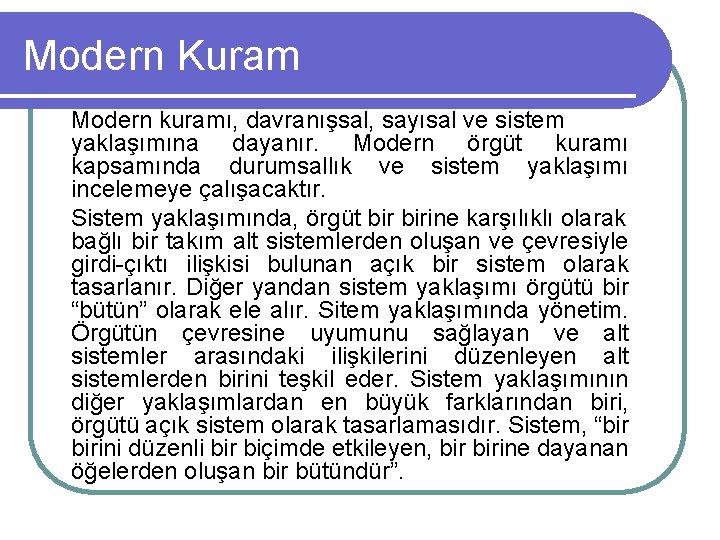 Modern Kuram

Modern kuramı, davranışsal, sayısal ve sistem yaklaşımına dayanır. Modern örgüt kuramı kapsamında durumsallık ve sistem yaklaşımı incelemeye çalışacaktır.

Sistem yaklaşımında, örgüt bir birine karşılıklı olarak bağlı bir takım alt sistemlerden oluşan ve çevresiyle girdi-çıktı ilişkisi bulunan açık bir sistem olarak tasarlanır. Diğer yandan sistem yaklaşımı örgütü bir “bütün” olarak ele alır. Sitem yaklaşımında yönetim. Örgütün çevresine uyumunu sağlayan ve alt sistemler arasındaki ilişkilerini düzenleyen alt sistemlerden birini teşkil eder. Sistem yaklaşımının diğer yaklaşımlardan en büyük farklarından biri, örgütü açık sistem olarak tasarlamasıdır. Sistem, “bir birini düzenli bir biçimde etkileyen, bir birine dayanan öğelerden oluşan bir bütündür”.